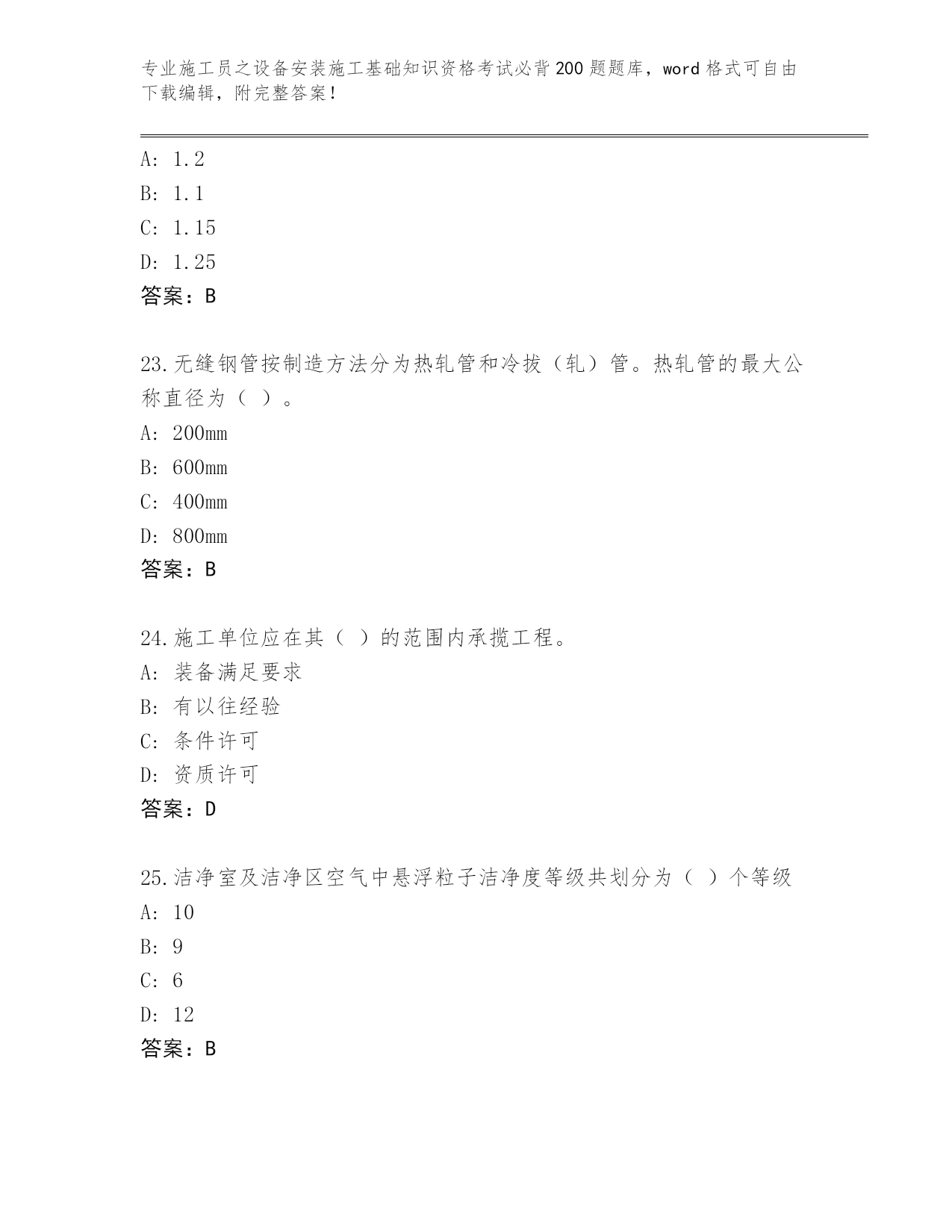 专业施工员之设备安装施工基础知识资格考试必背200题题库，word格式可自由下载编辑，附完整答案！

A: 1.2
B: 1.1
C: 1.15
D: 1.25
答案：B

23.无缝钢管按制造方法分为热轧管和冷拔（轧）管。热轧管的最大公称直径为（ ）。
A: 200mm
B: 600mm
C: 400mm
D: 800mm
答案：B

24.施工单位应在其（ ）的范围内承揽工程。
A: 装备满足要求
B: 有以往经验
C: 条件许可
D: 资质许可
答案：D

25.洁净室及洁净区空气中悬浮粒子洁净度等级共划分为（ ）个等级
A: 10
B: 9
C: 6
D: 12
答案：B